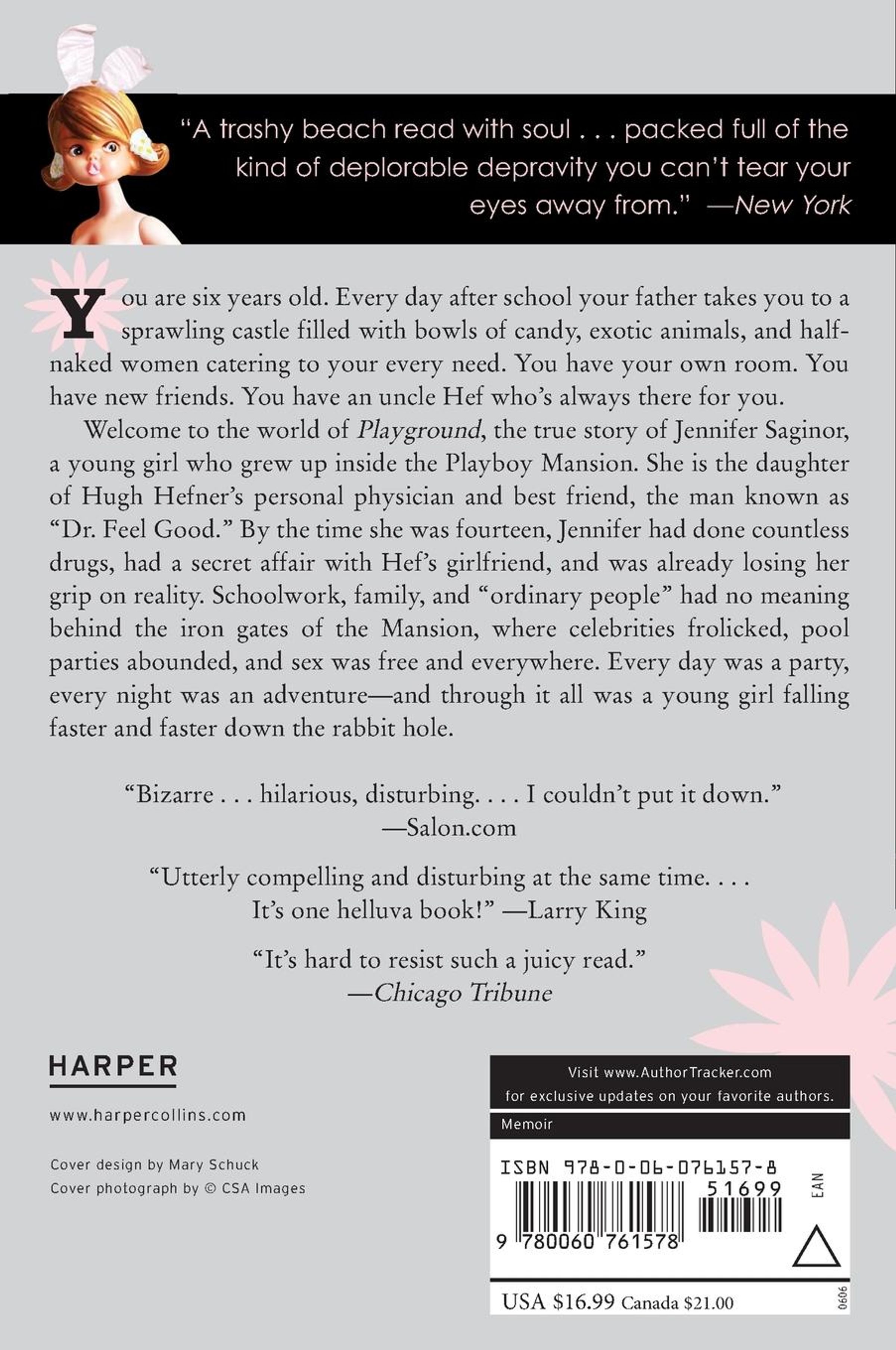 "A trashy beach read with soul . . . packed full of the kind of deplorable depravity you can't tear your eyes away from." —New York

You are six years old. Every day after school your father takes you to a sprawling castle filled with bowls of candy, exotic animals, and half-naked women catering to your every need. You have your own room. You have new friends. You have an uncle Hef who's always there for you.

Welcome to the world of Playground, the true story of Jennifer Saginor, a young girl who grew up inside the Playboy Mansion. She is the daughter of Hugh Hefner's personal physician and best friend, the man known as "Dr. Feel Good." By the time she was fourteen, Jennifer had done countless drugs, had a secret affair with Hef's girlfriend, and was already losing her grip on reality. Schoolwork, family, and "ordinary people" had no meaning behind the iron gates of the Mansion, where celebrities frolicked, pool parties abounded, and sex was free and everywhere. Every day was a party, every night was an adventure—and through it all was a young girl falling faster and faster down the rabbit hole.

"Bizarre . . . hilarious, disturbing. . . . I couldn't put it down." —Salon.com

"Utterly compelling and disturbing at the same time. . . . It's one helluva book!" —Larry King

"It's hard to resist such a juicy read." —Chicago Tribune

HARPER

www.harpercollins.com

Cover design by Mary Schuck
Cover photograph by © CSA Images

Visit www.AuthorTracker.com for exclusive updates on your favorite authors.

Memoir

ISBN 978-0-06-076157-8

51699

EAN

9 780060 761578

USA $16.99 Canada $21.00

0606